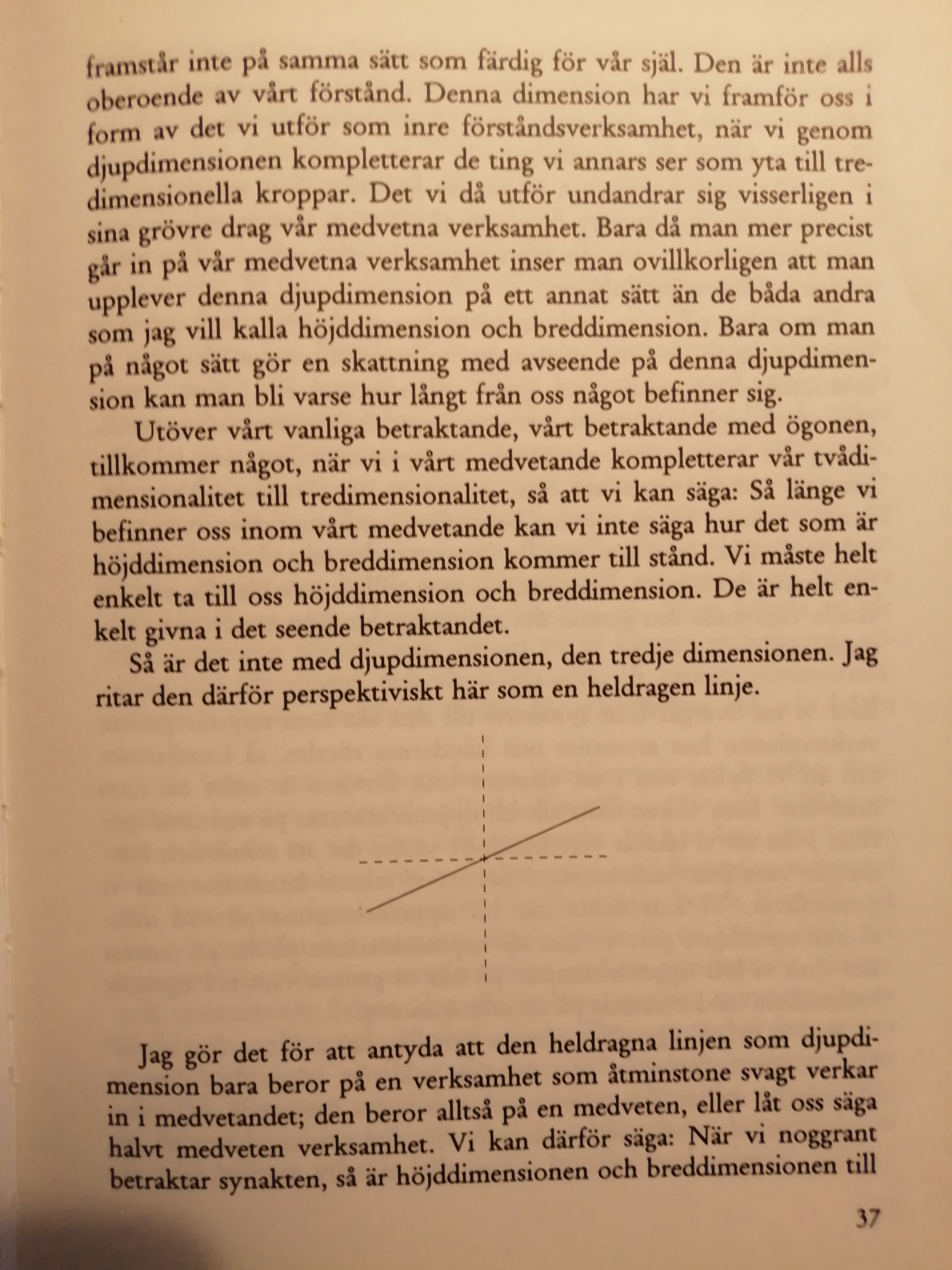 framstår inte på samma sätt som färdig för vår själ. Den är inte alls oberoende av vårt förstånd. Denna dimension har vi framför oss i form av det vi utför som inre förståndsverksamhet, när vi genom djupdimensionen kompletterar de ting vi annars ser som yta till tredimensionella kroppar. Det vi då utför undandrar sig visserligen i sina grövre drag vår medvetna verksamhet. Bara då man mer precist går in på vår medvetna verksamhet inser man ovillkorligen att man upplever denna djupdimension på ett annat sätt än de båda andra som jag vill kalla höjddimension och breddimension. Bara om man på något sätt gör en skattning med avseende på denna djupdimension kan man bli varse hur långt från oss något befinner sig.

Utöver vårt vanliga betraktande, vårt betraktande med ögonen, tillkommer något, när vi i vårt medvetande kompletterar vår tvådimensionalitet till tredimensionalitet, så att vi kan säga: Så länge vi befinner oss inom vårt medvetande kan vi inte säga hur det som är höjddimension och breddimension kommer till stånd. Vi måste helt enkelt ta till oss höjddimension och breddimension. De är helt enkelt givna i det seende betraktandet.

Så är det inte med djupdimensionen, den tredje dimensionen. Jag ritar den därför perspektiviskt här som en heldragen linje.

Jag gör det för att antyda att den heldragna linjen som djupdimension bara beror på en verksamhet som åtminstone svagt verkar in i medvetandet; den beror alltså på en medveten, eller låt oss säga halvt medveten verksamhet. Vi kan därför säga: När vi noggrant betraktar synakten, så är höjddimensionen och breddimensionen till

37